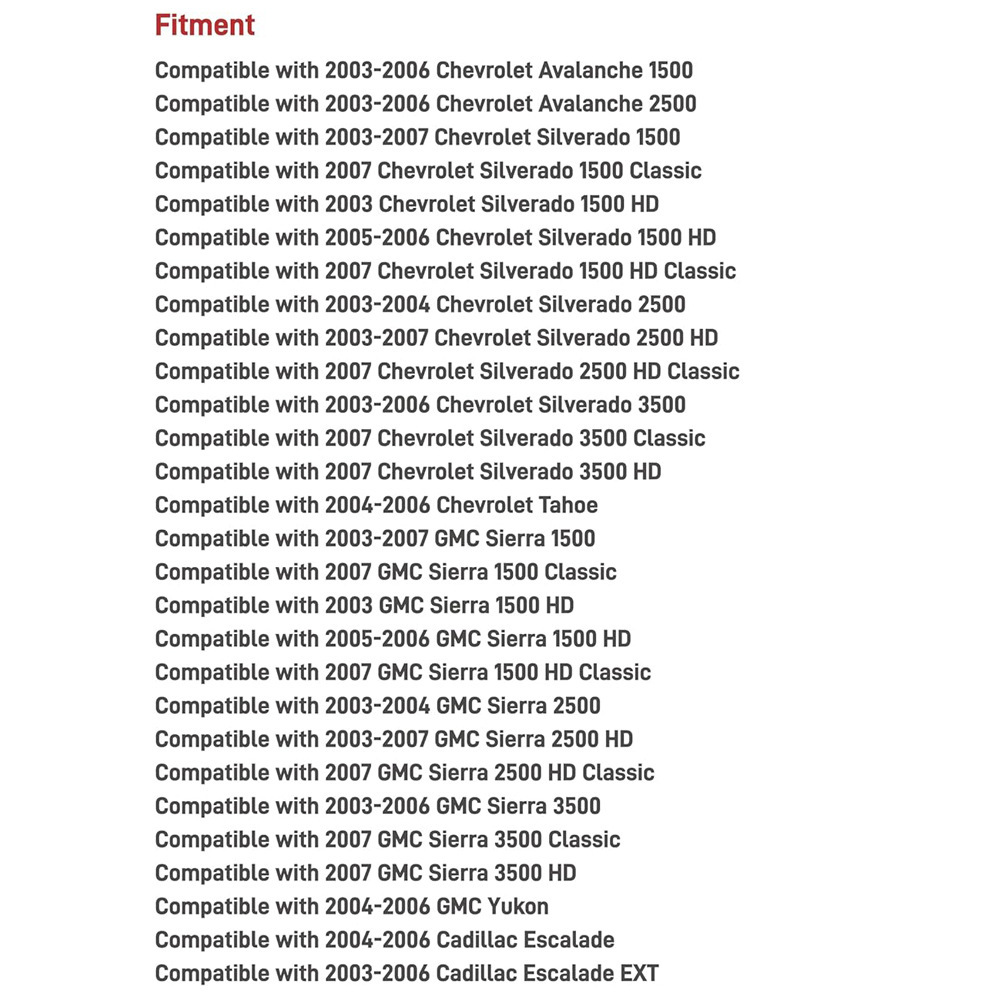 Fitment

Compatible with 2003-2006 Chevrolet Avalanche 1500
Compatible with 2003-2006 Chevrolet Avalanche 2500
Compatible with 2003-2007 Chevrolet Silverado 1500
Compatible with 2007 Chevrolet Silverado 1500 Classic
Compatible with 2003 Chevrolet Silverado 1500 HD
Compatible with 2005-2006 Chevrolet Silverado 1500 HD
Compatible with 2007 Chevrolet Silverado 1500 HD Classic
Compatible with 2003-2004 Chevrolet Silverado 2500
Compatible with 2003-2007 Chevrolet Silverado 2500 HD
Compatible with 2007 Chevrolet Silverado 2500 HD Classic
Compatible with 2003-2006 Chevrolet Silverado 3500
Compatible with 2007 Chevrolet Silverado 3500 Classic
Compatible with 2007 Chevrolet Silverado 3500 HD
Compatible with 2004-2006 Chevrolet Tahoe
Compatible with 2003-2007 GMC Sierra 1500
Compatible with 2007 GMC Sierra 1500 Classic
Compatible with 2003 GMC Sierra 1500 HD
Compatible with 2005-2006 GMC Sierra 1500 HD
Compatible with 2007 GMC Sierra 1500 HD Classic
Compatible with 2003-2004 GMC Sierra 2500
Compatible with 2003-2007 GMC Sierra 2500 HD
Compatible with 2007 GMC Sierra 2500 HD Classic
Compatible with 2003-2006 GMC Sierra 3500
Compatible with 2007 GMC Sierra 3500 Classic
Compatible with 2007 GMC Sierra 3500 HD
Compatible with 2004-2006 GMC Yukon
Compatible with 2004-2006 Cadillac Escalade
Compatible with 2003-2006 Cadillac Escalade EXT